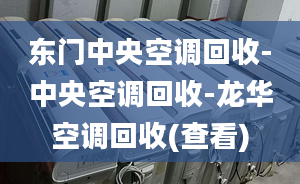 东门中央空调回收-中央空调回收-龙华空调回收(查看)